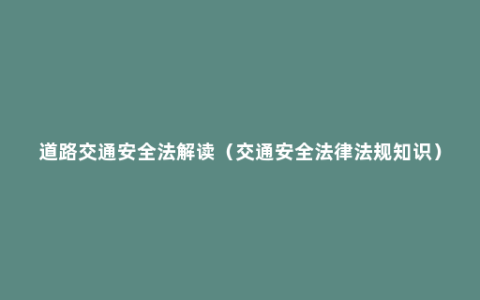 道路交通安全法解读（交通安全法律法规知识）